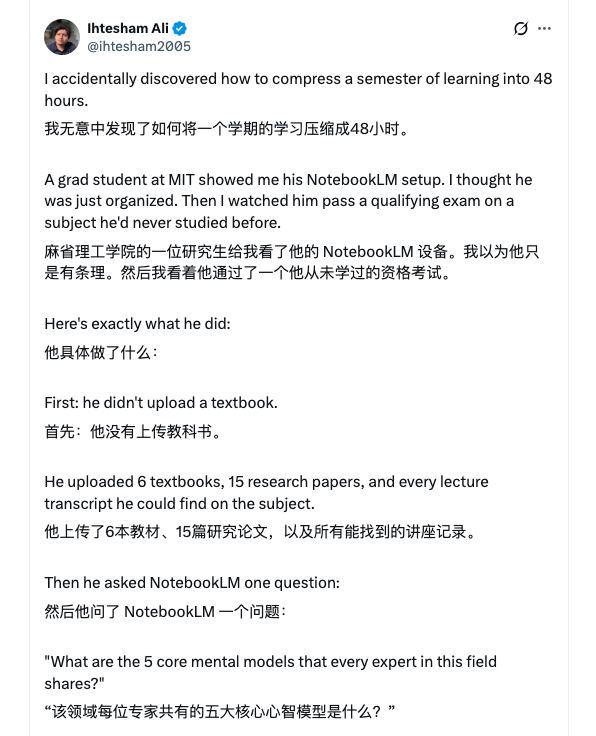 Ihtesham Ali
@ihtesham2005

I accidentally discovered how to compress a semester of learning into 48 hours.
我无意中发现了如何将一个学期的学习压缩成48小时。

A grad student at MIT showed me his NotebookLM setup. I thought he was just organized. Then I watched him pass a qualifying exam on a subject he'd never studied before.
麻省理工学院的一位研究生给我看了他的 NotebookLM 设备。我以为他只是有条理。然后我看着他通过了一个他从未学过的资格考试。

Here's exactly what he did:
他具体做了什么：

First: he didn't upload a textbook.
首先：他没有上传教科书。

He uploaded 6 textbooks, 15 research papers, and every lecture transcript he could find on the subject.
他上传了6本教材、15篇研究论文，以及所有能找到的讲座记录。

Then he asked NotebookLM one question:
然后他问了 NotebookLM 一个问题：

"What are the 5 core mental models that every expert in this field shares?"
“该领域每位专家共有的五大核心心智模型是什么？”